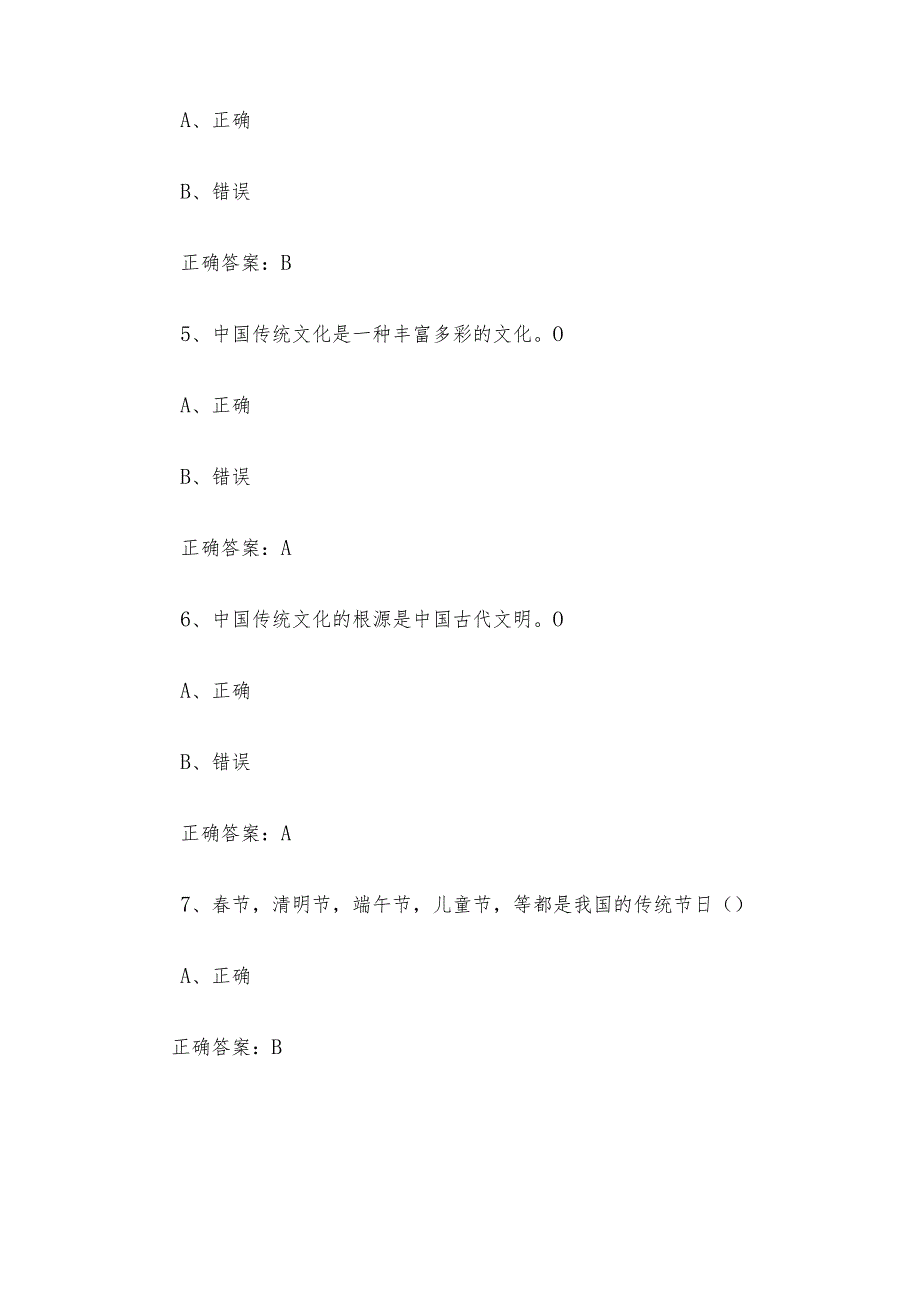 A、正确

B、错误

正确答案：B

5、中国传统文化是一种丰富多彩的文化。O

A、正确

B、错误

正确答案：A

6、中国传统文化的根源是中国古代文明。O

A、正确

B、错误

正确答案：A

7、春节，清明节，端午节，儿童节，等都是我国的传统节日（）

A、正确

正确答案：B